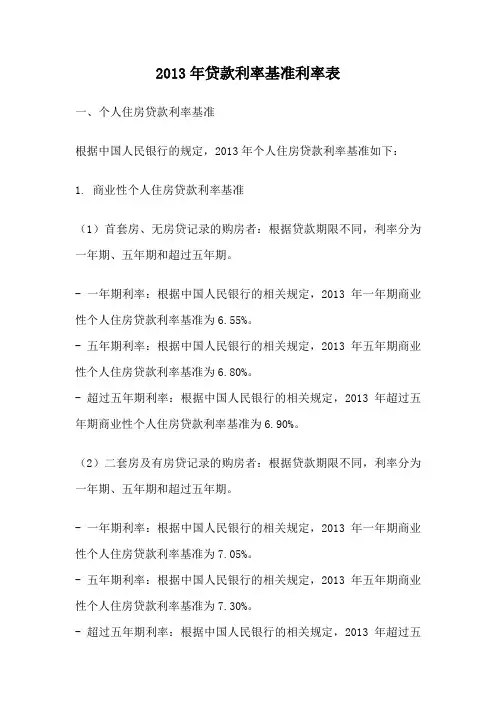 2013年贷款利率基准利率表

一、个人住房贷款利率基准

根据中国人民银行的规定，2013年个人住房贷款利率基准如下：

1. 商业性个人住房贷款利率基准

（1）首套房、无房贷记录的购房者：根据贷款期限不同，利率分为一年期、五年期和超过五年期。

- 一年期利率：根据中国人民银行的相关规定，2013 年一年期商业性个人住房贷款利率基准为6.55%。
- 五年期利率：根据中国人民银行的相关规定，2013 年五年期商业性个人住房贷款利率基准为6.80%。
- 超过五年期利率：根据中国人民银行的相关规定，2013 年超过五年期商业性个人住房贷款利率基准为6.90%。

（2）二套房及有房贷记录的购房者：根据贷款期限不同，利率分为一年期、五年期和超过五年期。

- 一年期利率：根据中国人民银行的相关规定，2013 年一年期商业性个人住房贷款利率基准为7.05%。
- 五年期利率：根据中国人民银行的相关规定，2013 年五年期商业性个人住房贷款利率基准为7.30%。
- 超过五年期利率：根据中国人民银行的相关规定，2013 年超过五